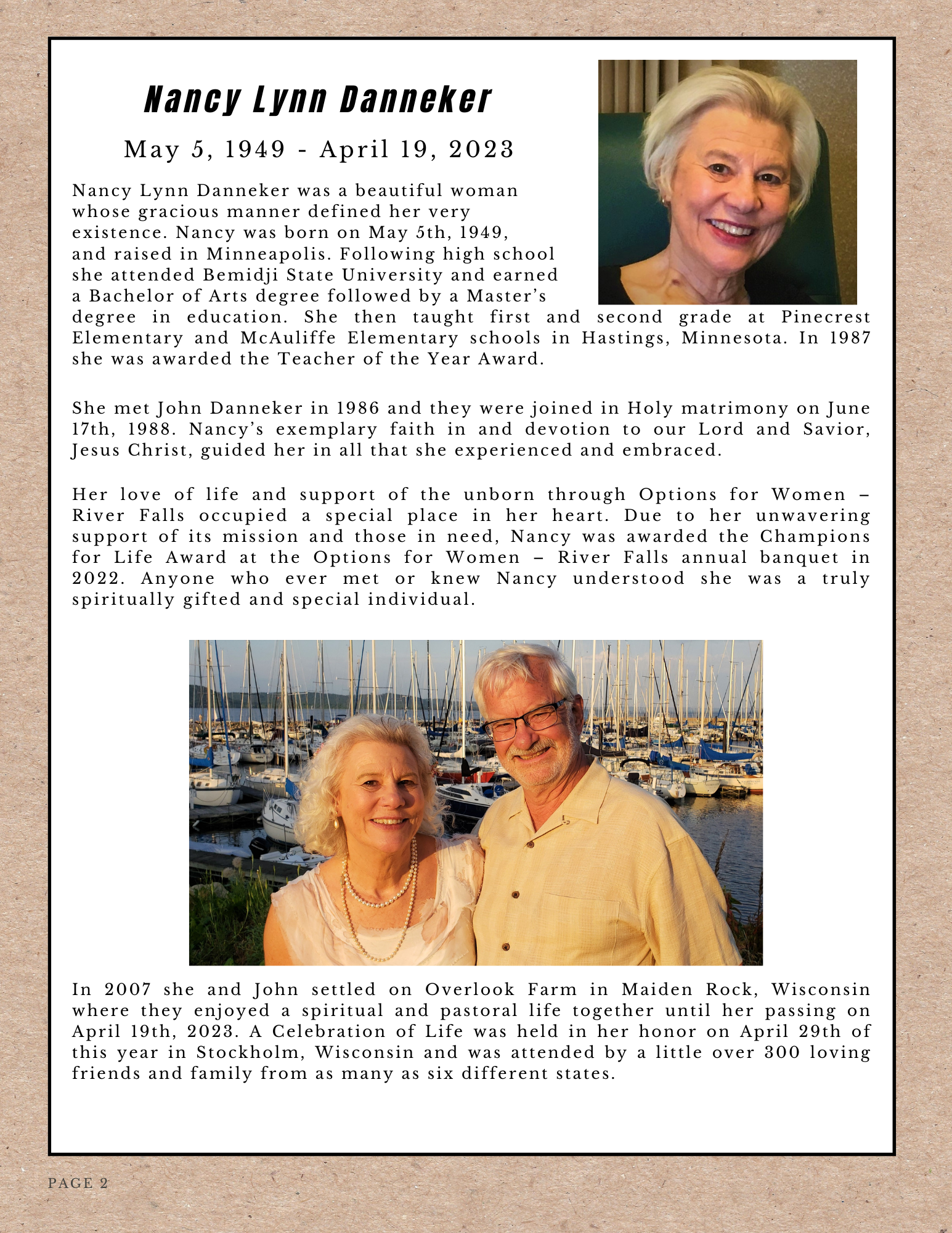 Nancy Lynn Danneker

May 5, 1949 - April 19, 2023

Nancy Lynn Danneker was a beautiful woman whose gracious manner defined her very existence. Nancy was born on May 5th, 1949, and raised in Minneapolis. Following high school she attended Bemidji State University and earned a Bachelor of Arts degree followed by a Master's degree in education. She then taught first and second grade at Pinecrest Elementary and McAuliffe Elementary schools in Hastings, Minnesota. In 1987 she was awarded the Teacher of the Year Award.

She met John Danneker in 1986 and they were joined in Holy matrimony on June 17th, 1988. Nancy's exemplary faith in and devotion to our Lord and Savior, Jesus Christ, guided her in all that she experienced and embraced.

Her love of life and support of the unborn through Options for Women – River Falls occupied a special place in her heart. Due to her unwavering support of its mission and those in need, Nancy was awarded the Champions for Life Award at the Options for Women – River Falls annual banquet in 2022. Anyone who ever met or knew Nancy understood she was a truly spiritually gifted and special individual.

In 2007 she and John settled on Overlook Farm in Maiden Rock, Wisconsin where they enjoyed a spiritual and pastoral life together until her passing on April 19th, 2023. A Celebration of Life was held in her honor on April 29th of this year in Stockholm, Wisconsin and was attended by a little over 300 loving friends and family from as many as six different states.

PAGE 2